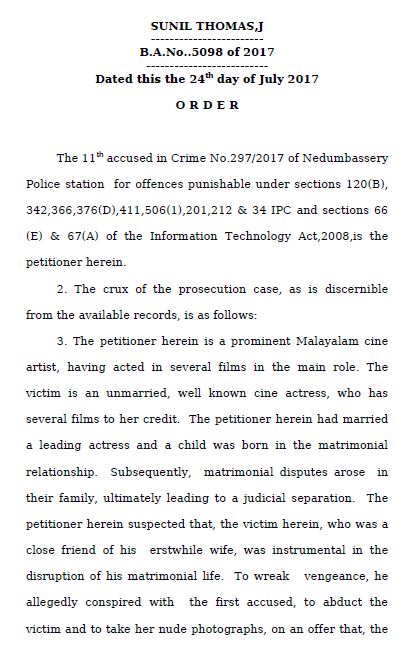 SUNIL THOMAS,J
------------------------
B.A.No..5098 of 2017
------------------------
Dated this the 24$^{th}$ day of July 2017

O R D E R

The 11$^{th}$ accused in Crime No.297/2017 of Nedumbassery Police station for offences punishable under sections 120(B), 342,366,376(D),411,506(1),201,212 & 34 IPC and sections 66 (E) & 67(A) of the Information Technology Act,2008,is the petitioner herein.

2. The crux of the prosecution case, as is discernible from the available records, is as follows:

3. The petitioner herein is a prominent Malayalam cine artist, having acted in several films in the main role. The victim is an unmarried, well known cine actress, who has several films to her credit. The petitioner herein had married a leading actress and a child was born in the matrimonial relationship. Subsequently, matrimonial disputes arose in their family, ultimately leading to a judicial separation. The petitioner herein suspected that, the victim herein, who was a close friend of his erstwhile wife, was instrumental in the disruption of his matrimonial life. To wreak vengeance, he allegedly conspired with the first accused, to abduct the victim and to take her nude photographs, on an offer that, the